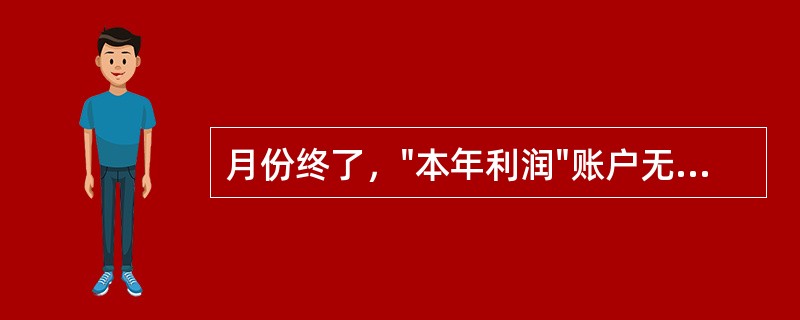 月份终了，"本年利润"账户无...